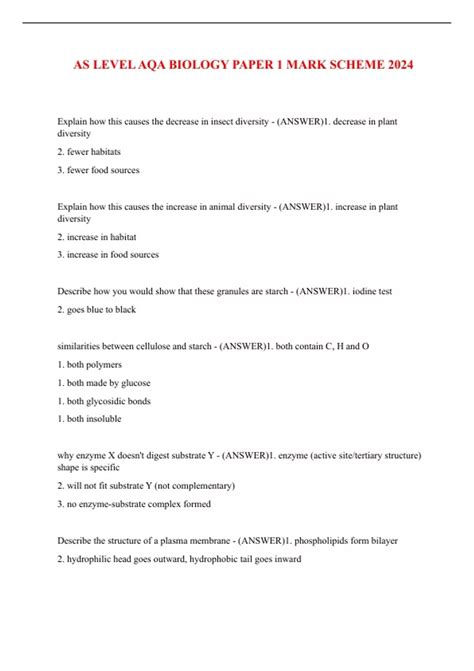 AS LEVEL AQA BIOLOGY PAPER 1 MARK SCHEME 2024

Explain how this causes the decrease in insect diversity - (ANSWER)1. decrease in plant diversity

2. fewer habitats

3. fewer food sources

Explain how this causes the increase in animal diversity - (ANSWER)1. increase in plant diversity

2. increase in habitat

3. increase in food sources

Describe how you would show that these granules are starch - (ANSWER)1. iodine test

2. goes blue to black

similarities between cellulose and starch - (ANSWER)1. both contain C, H and O

1. both polymers

1. both made by glucose

1. both glycosidic bonds

1. both insoluble

why enzyme X doesn't digest substrate Y - (ANSWER)1. enzyme (active site/tertiary structure) shape is specific

2. will not fit substrate Y (not complementary)

3. no enzyme-substrate complex formed

Describe the structure of a plasma membrane - (ANSWER)1. phospholipids form bilayer

2. hydrophilic head goes outward, hydrophobic tail goes inward